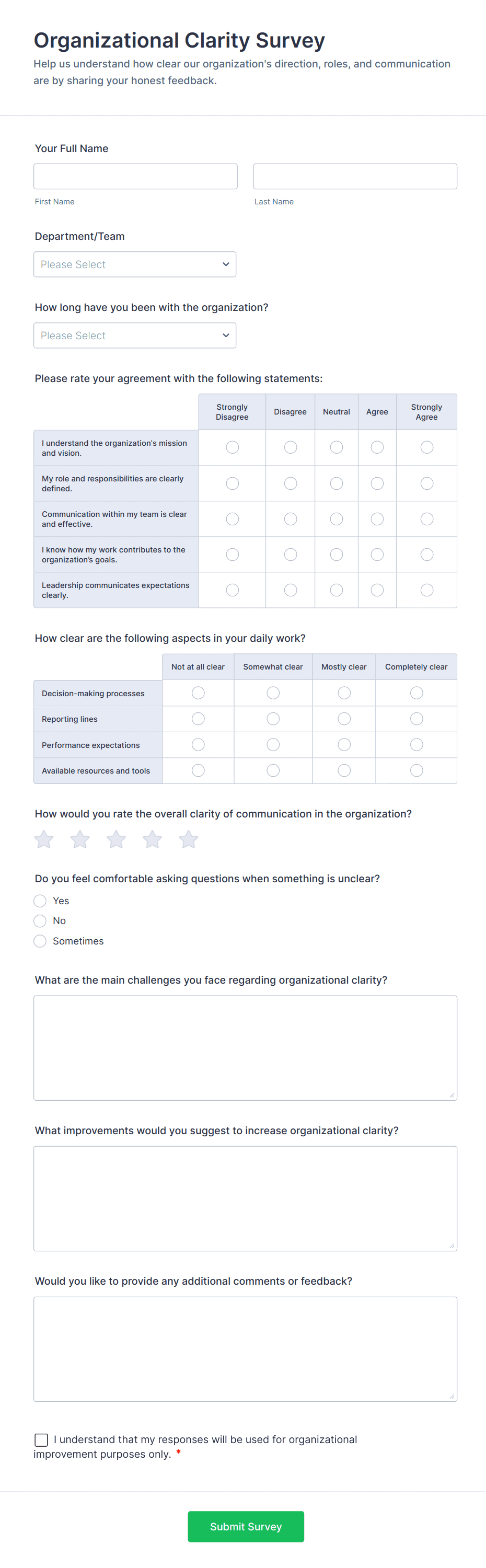 Organizational Clarity Survey

Help us understand how clear our organization's direction, roles, and communication are by sharing your honest feedback.

Your Full Name

First Name

Last Name

Department/Team

Please Select

How long have you been with the organization?

Please Select

Please rate your agreement with the following statements:

| | Strongly Disagree | Disagree | Neutral | Agree | Strongly Agree |
|---|---|---|---|---|---|
| I understand the organization's mission and vision. | | | | | |
| My role and responsibilities are clearly defined. | | | | | |
| Communication within my team is clear and effective. | | | | | |
| I know how my work contributes to the organization's goals. | | | | | |
| Leadership communicates expectations clearly. | | | | | |

How clear are the following aspects in your daily work?

| | Not at all clear | Somewhat clear | Mostly clear | Completely clear |
|---|---|---|---|---|
| Decision-making processes | | | | |
| Reporting lines | | | | |
| Performance expectations | | | | |
| Available resources and tools | | | | |

How would you rate the overall clarity of communication in the organization?

Do you feel comfortable asking questions when something is unclear?

Yes

No

Sometimes

What are the main challenges you face regarding organizational clarity?

What improvements would you suggest to increase organizational clarity?

Would you like to provide any additional comments or feedback?

I understand that my responses will be used for organizational improvement purposes only. *

Submit Survey